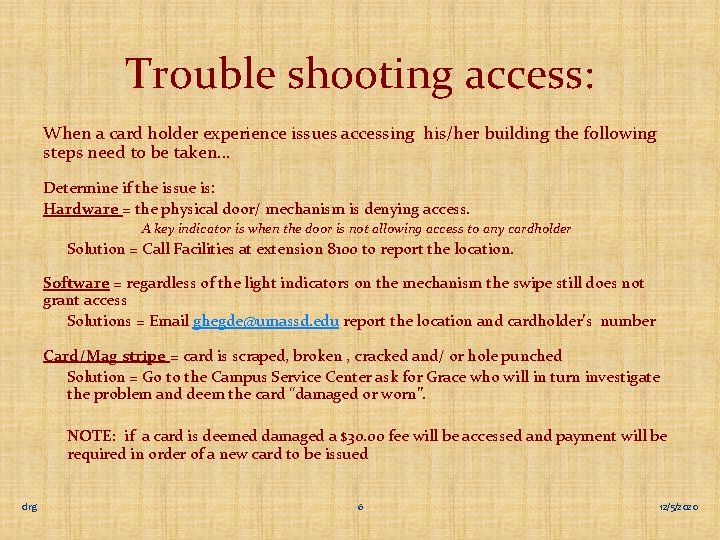 Trouble shooting access:

When a card holder experience issues accessing his/her building the following steps need to be taken…

Determine if the issue is:

Hardware = the physical door/ mechanism is denying access.

A key indicator is when the door is not allowing access to any cardholder

Solution = Call Facilities at extension 8100 to report the location.

Software = regardless of the light indicators on the mechanism the swipe still does not grant access

Solutions = Email ghegde@umassd.edu report the location and cardholder's number

Card/Mag stripe = card is scraped, broken , cracked and/ or hole punched

Solution = Go to the Campus Service Center ask for Grace who will in turn investigate the problem and deem the card "damaged or worn".

NOTE: if a card is deemed damaged a $30.00 fee will be accessed and payment will be required in order of a new card to be issued

drg

6

12/5/2020